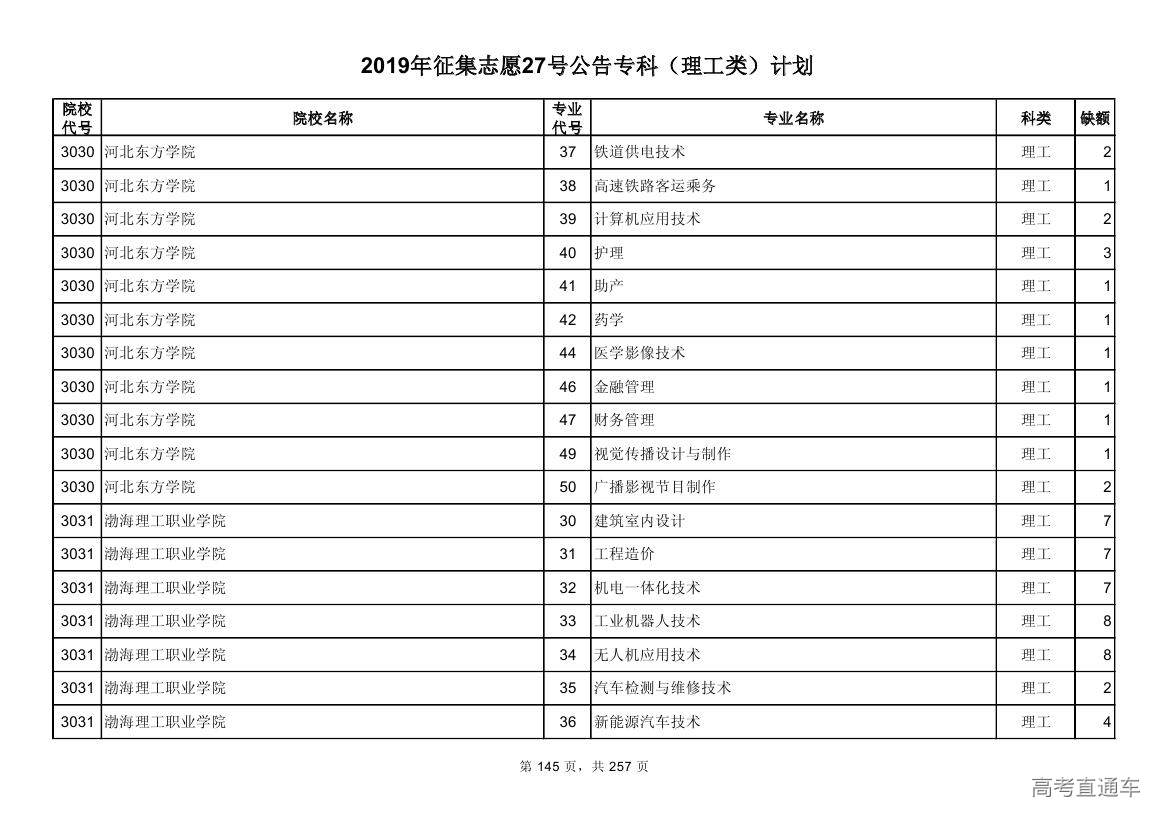 2019年征集志愿27号公告专科（理工类）计划

| 院校代号 | 院校名称 | 专业代号 | 专业名称 | 科类 | 缺额 |
|---|---|---|---|---|---|
| 3030 | 河北东方学院 | 37 | 铁道供电技术 | 理工 | 2 |
| 3030 | 河北东方学院 | 38 | 高速铁路客运乘务 | 理工 | 1 |
| 3030 | 河北东方学院 | 39 | 计算机应用技术 | 理工 | 2 |
| 3030 | 河北东方学院 | 40 | 护理 | 理工 | 3 |
| 3030 | 河北东方学院 | 41 | 助产 | 理工 | 1 |
| 3030 | 河北东方学院 | 42 | 药学 | 理工 | 1 |
| 3030 | 河北东方学院 | 44 | 医学影像技术 | 理工 | 1 |
| 3030 | 河北东方学院 | 46 | 金融管理 | 理工 | 1 |
| 3030 | 河北东方学院 | 47 | 财务管理 | 理工 | 1 |
| 3030 | 河北东方学院 | 49 | 视觉传播设计与制作 | 理工 | 1 |
| 3030 | 河北东方学院 | 50 | 广播影视节目制作 | 理工 | 2 |
| 3031 | 渤海理工职业学院 | 30 | 建筑室内设计 | 理工 | 7 |
| 3031 | 渤海理工职业学院 | 31 | 工程造价 | 理工 | 7 |
| 3031 | 渤海理工职业学院 | 32 | 机电一体化技术 | 理工 | 7 |
| 3031 | 渤海理工职业学院 | 33 | 工业机器人技术 | 理工 | 8 |
| 3031 | 渤海理工职业学院 | 34 | 无人机应用技术 | 理工 | 8 |
| 3031 | 渤海理工职业学院 | 35 | 汽车检测与维修技术 | 理工 | 2 |
| 3031 | 渤海理工职业学院 | 36 | 新能源汽车技术 | 理工 | 4 |

第 145 页，共 257 页

高考直通车